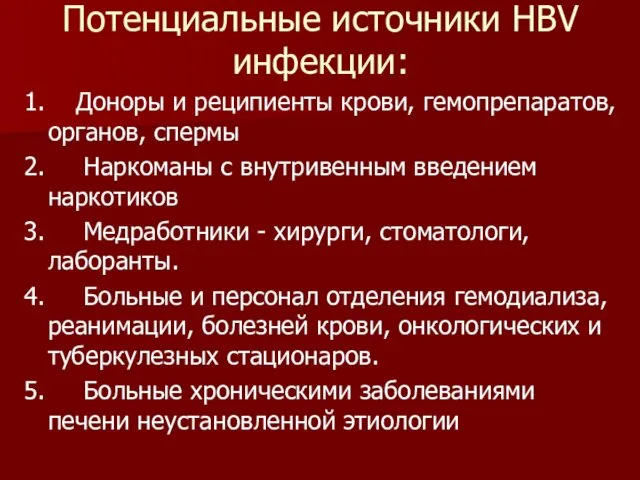 Потенциальные источники HBV инфекции:

1. Доноры и реципиенты крови, гемопрепаратов, органов, спермы

2. Наркоманы с внутривенным введением наркотиков

3. Медработники - хирурги, стоматологи, лаборанты.

4. Больные и персонал отделения гемодиализа, реанимации, болезней крови, онкологических и туберкулезных стационаров.

5. Больные хроническими заболеваниями печени неустановленной этиологии